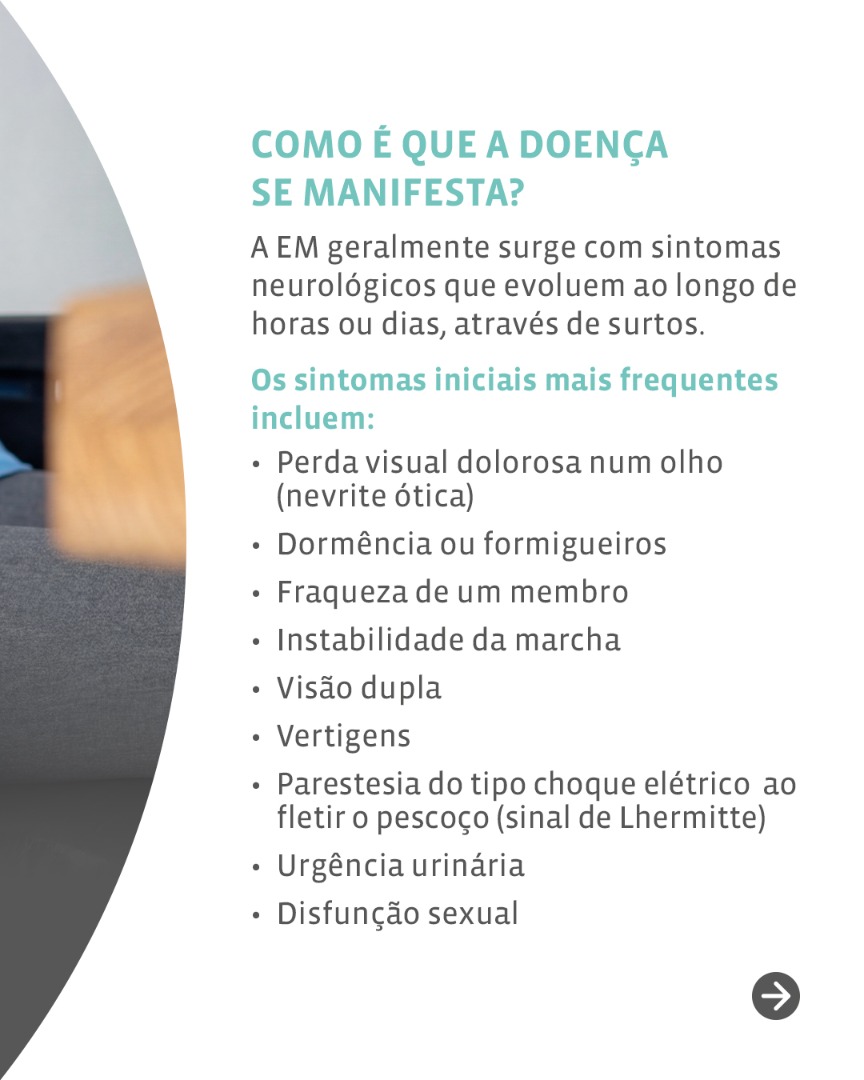 COMO É QUE A DOENÇA
SE MANIFESTA?

A EM geralmente surge com sintomas neurológicos que evoluem ao longo de horas ou dias, através de surtos.

Os sintomas iniciais mais frequentes incluem:

• Perda visual dolorosa num olho (nevrite ótica)
• Dormência ou formigueiros
• Fraqueza de um membro
• Instabilidade da marcha
• Visão dupla
• Vertigens
• Parestesia do tipo choque elétrico ao fletir o pescoço (sinal de Lhermitte)
• Urgência urinária
• Disfunção sexual